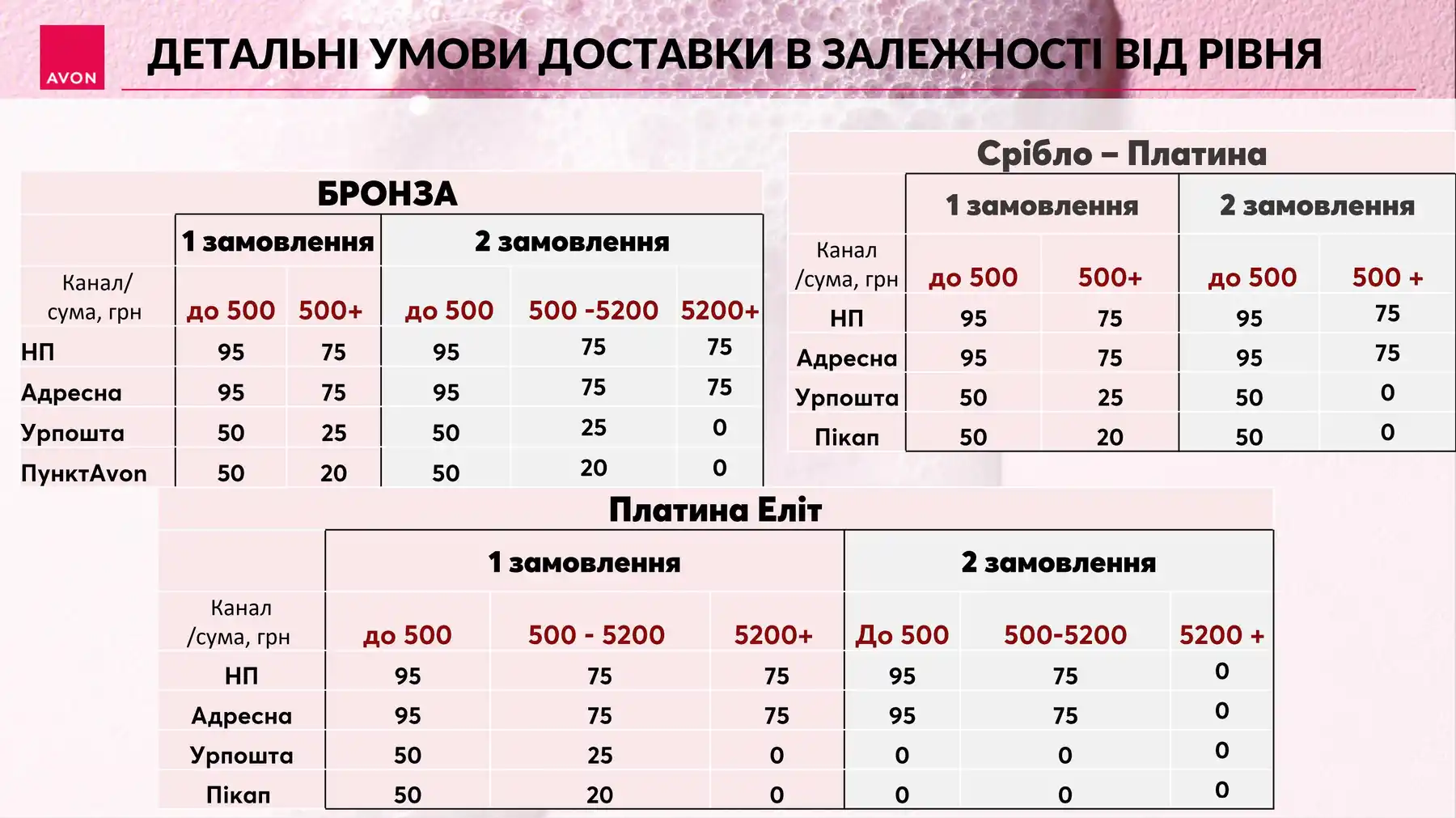 AVON

ДЕТАЛЬНІ УМОВИ ДОСТАВКИ В ЗАЛЕЖНОСТІ ВІД РІВНЯ

БРОНЗА

| | 1 замовлення | | 2 замовлення | | |
|---|---|---|---|---|---|
| Канал/ сума, грн | до 500 | 500+ | до 500 | 500 -5200 | 5200+ |
| НП | 95 | 75 | 95 | 75 | 75 |
| Адресна | 95 | 75 | 95 | 75 | 75 |
| Урпошта | 50 | 25 | 50 | 25 | 0 |
| ПунктAvon | 50 | 20 | 50 | 20 | 0 |

Срібло – Платина

| | 1 замовлення | | 2 замовлення | |
|---|---|---|---|---|
| Канал /сума, грн | до 500 | 500+ | до 500 | 500 + |
| НП | 95 | 75 | 95 | 75 |
| Адресна | 95 | 75 | 95 | 75 |
| Урпошта | 50 | 25 | 50 | 0 |
| Пікап | 50 | 20 | 50 | 0 |

Платина Еліт

| | 1 замовлення | | | 2 замовлення | | |
|---|---|---|---|---|---|---|
| Канал /сума, грн | до 500 | 500 - 5200 | 5200+ | До 500 | 500-5200 | 5200 + |
| НП | 95 | 75 | 75 | 95 | 75 | 0 |
| Адресна | 95 | 75 | 75 | 95 | 75 | 0 |
| Урпошта | 50 | 25 | 0 | 0 | 0 | 0 |
| Пікап | 50 | 20 | 0 | 0 | 0 | 0 |